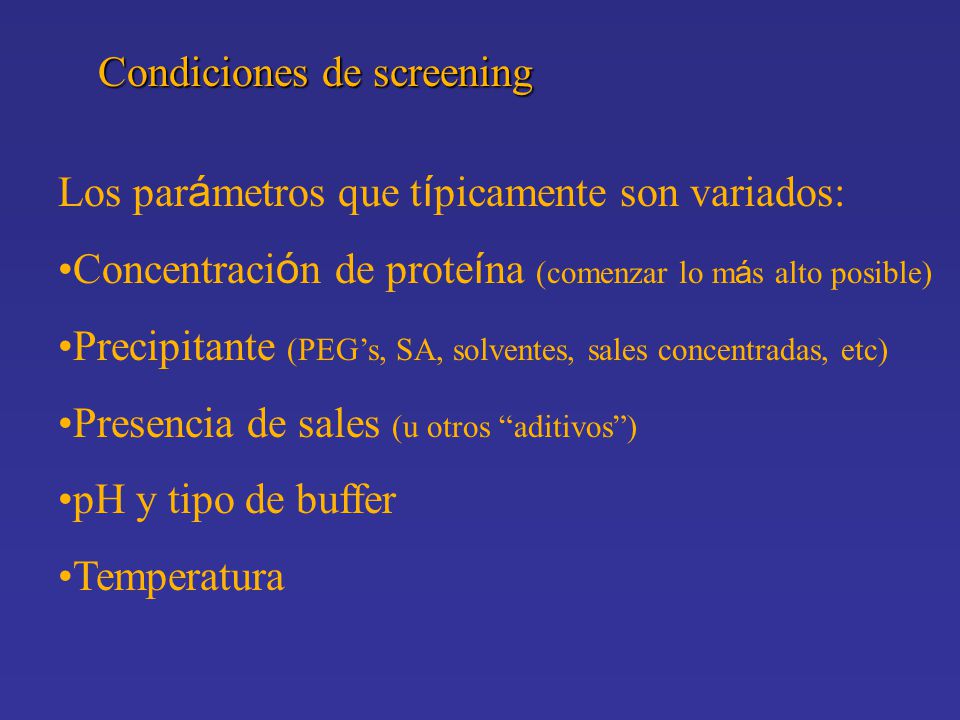 Condiciones de screening

Los parámetros que típicamente son variados:

•Concentración de proteína (comenzar lo más alto posible)

•Precipitante (PEG’s, SA, solventes, sales concentradas, etc)

•Presencia de sales (u otros “aditivos”)

•pH y tipo de buffer

•Temperatura